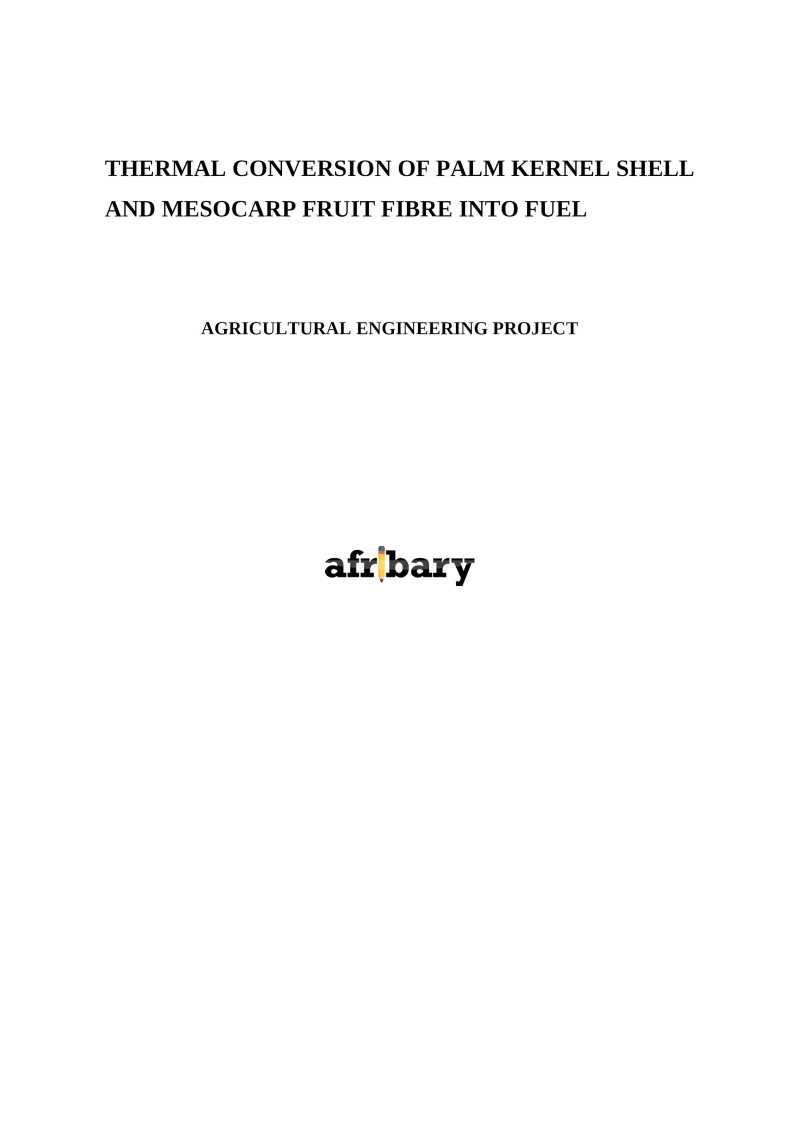 THERMAL CONVERSION OF PALM KERNEL SHELL AND MESOCARP FRUIT FIBRE INTO FUEL

AGRICULTURAL ENGINEERING PROJECT

afribary